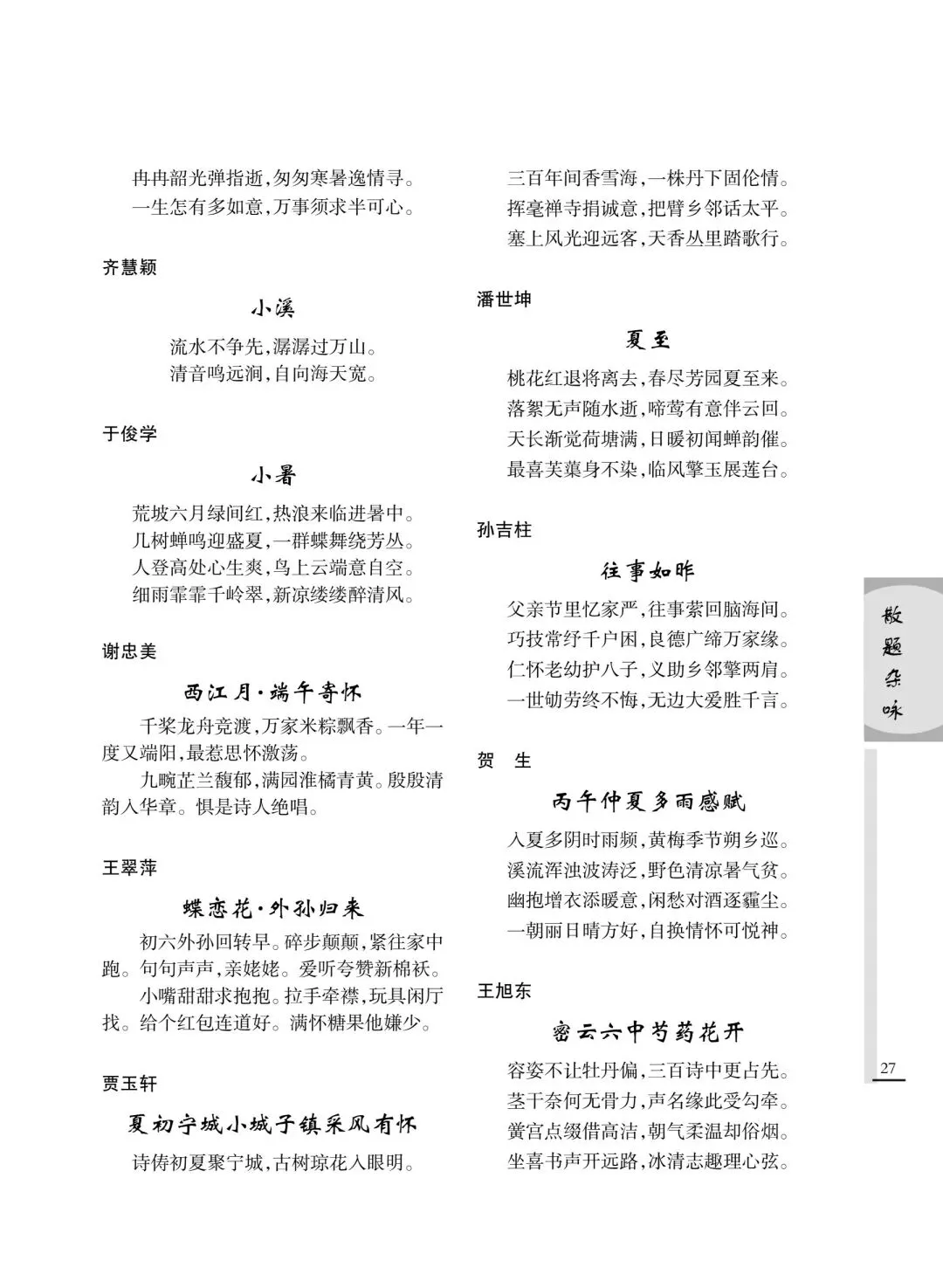 冉冉韶光弹指逝，匆匆寒暑逸情寻。
一生怎有多如意，万事须求半可心。

齐慧颖

小溪

流水不争先，潺潺过万山。
清音鸣远涧，自向海天宽。

于俊学

小暑

荒坡六月绿间红，热浪来临进暑中。
几树蝉鸣迎盛夏，一群蝶舞绕芳丛。
人登高处心生爽，鸟上云端意自空。
细雨霏霏千岭翠，新凉缕缕醉清风。

谢忠美

西江月·端午寄怀

千桨龙舟竞渡，万家米粽飘香。一年一度又端阳，最惹思怀激荡。

九畹芷兰馥郁，满园淮橘青黄。殷殷清韵入华章。惧是诗人绝唱。

王翠萍

蝶恋花·外孙归来

初六外孙回转早。碎步颠颠，紧往家中跑。句句声声，亲姥姥。爱听夸赞新棉袄。

小嘴甜甜求抱抱。拉手牵襟，玩具闲厅找。给个红包连道好。满怀糖果他嫌少。

贾玉轩

夏初宁城小城子镇采风有怀

诗俦初夏聚宁城，古树琼花入眼明。
三百年间香雪海，一株丹下固伦情。
挥毫禅寺捐诚意，把臂乡邻话太平。
塞上风光迎远客，天香丛里踏歌行。

潘世坤

夏至

桃花红退将离去，春尽芳园夏至来。
落絮无声随水逝，啼莺有意伴云回。
天长渐觉荷塘满，日暖初闻蝉韵催。
最喜芙蕖身不染，临风擎玉展莲台。

孙吉柱

往事如昨

父亲节里忆家严，往事萦回脑海间。
巧技常纾千户困，良德广缔万家缘。
仁怀老幼护八子，义助乡邻擎两肩。
一世劬劳终不悔，无边大爱胜千言。

贺　生

丙午仲夏多雨感赋

入夏多阴时雨频，黄梅季节朔乡巡。
溪流浑浊波涛泛，野色清凉暑气贫。
幽抱增衣添暖意，闲愁对酒逐霾尘。
一朝丽日晴方好，自换情怀可悦神。

王旭东

密云六中芍药花开

容姿不让牡丹偏，三百诗中更占先。
茎干奈何无骨力，声名缘此受勾牵。
黉宫点缀借高洁，朝气柔温却俗烟。
坐喜书声开远路，冰清志趣理心弦。

散题杂咏

27